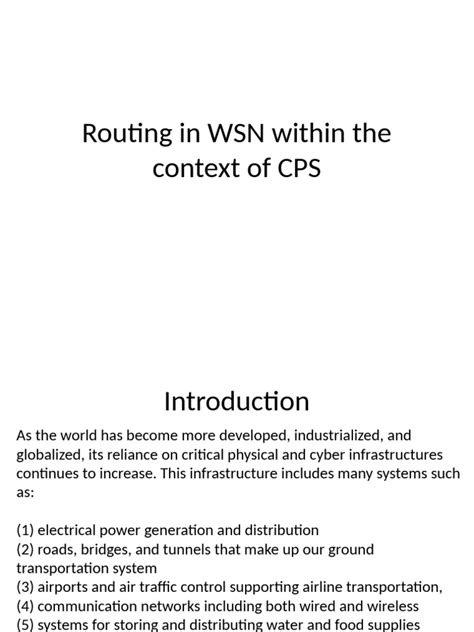 Routing in WSN within the context of CPS

Introduction

As the world has become more developed, industrialized, and globalized, its reliance on critical physical and cyber infrastructures continues to increase. This infrastructure includes many systems such as:

(1) electrical power generation and distribution
(2) roads, bridges, and tunnels that make up our ground transportation system
(3) airports and air traffic control supporting airline transportation,
(4) communication networks including both wired and wireless
(5) systems for storing and distributing water and food supplies